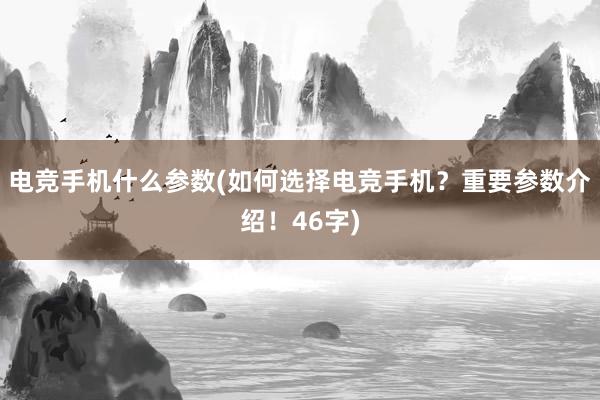 电竞手机什么参数(如何选择电竞手机？重要参数介绍！46字)